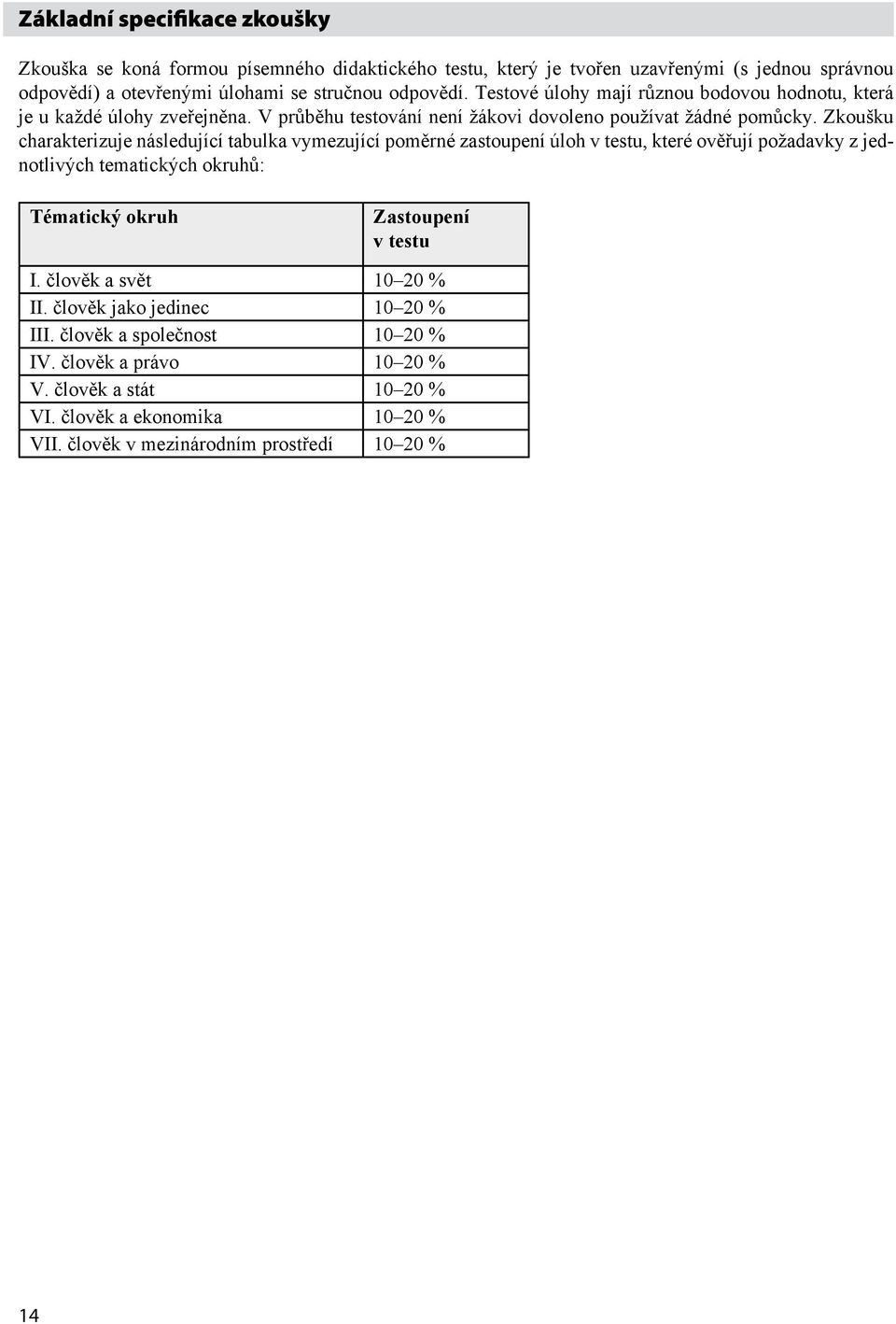 Základní specifikace zkoušky

Zkouška se koná formou písemného didaktického testu, který je tvořen uzavřenými (s jednou správnou odpovědí) a otevřenými úlohami se stručnou odpovědí. Testové úlohy mají různou bodovou hodnotu, která je u každé úlohy zveřejněna. V průběhu testování není žákovi dovoleno používat žádné pomůcky. Zkoušku charakterizuje následující tabulka vymezující poměrné zastoupení úloh v testu, které ověřují požadavky z jednotlivých tematických okruhů:

| Tématický okruh | Zastoupení v testu |
|---|---|
| I. člověk a svět | 10–20 % |
| II. člověk jako jedinec | 10–20 % |
| III. člověk a společnost | 10–20 % |
| IV. člověk a právo | 10–20 % |
| V. člověk a stát | 10–20 % |
| VI. člověk a ekonomika | 10–20 % |
| VII. člověk v mezinárodním prostředí | 10–20 % |

14